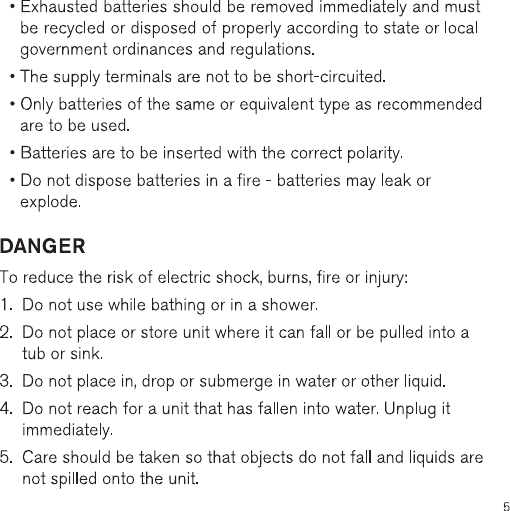 • Exhausted batteries should be removed immediately and must be recycled or disposed of properly according to state or local government ordinances and regulations.

• The supply terminals are not to be short-circuited.

• Only batteries of the same or equivalent type as recommended are to be used.

• Batteries are to be inserted with the correct polarity.

• Do not dispose batteries in a fire - batteries may leak or explode.

DANGER

To reduce the risk of electric shock, burns, fire or injury:

1. Do not use while bathing or in a shower.

2. Do not place or store unit where it can fall or be pulled into a tub or sink.

3. Do not place in, drop or submerge in water or other liquid.

4. Do not reach for a unit that has fallen into water. Unplug it immediately.

5. Care should be taken so that objects do not fall and liquids are not spilled onto the unit.

5